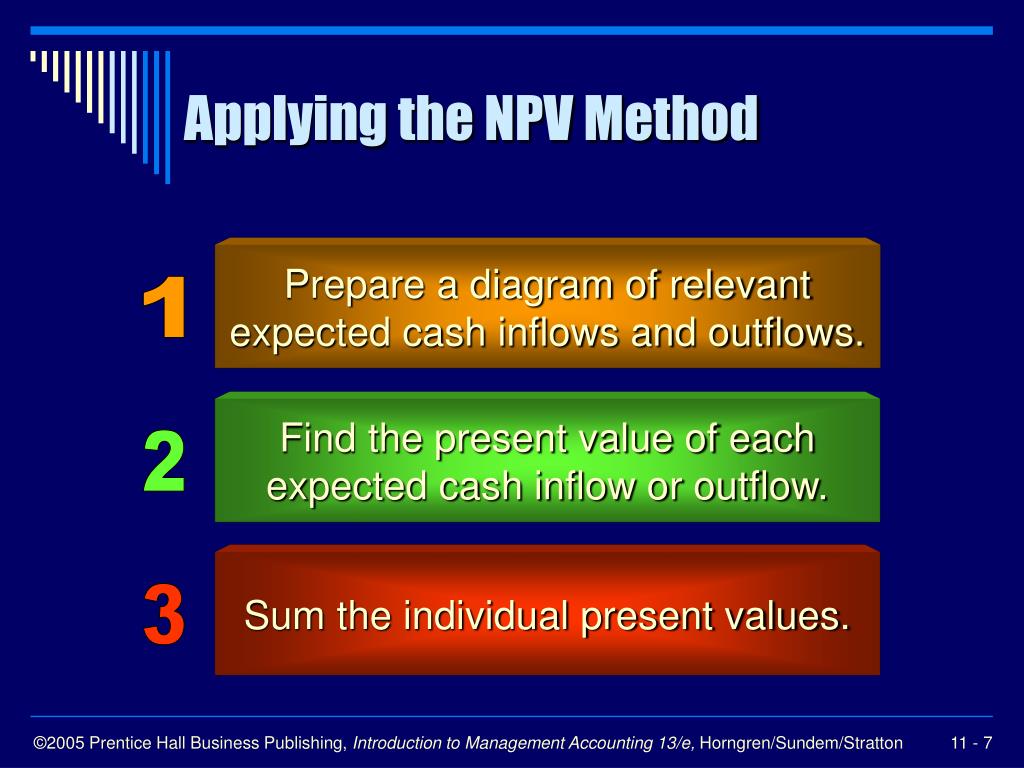 Applying the NPV Method

1

Prepare a diagram of relevant expected cash inflows and outflows.

2

Find the present value of each expected cash inflow or outflow.

3

Sum the individual present values.

©2005 Prentice Hall Business Publishing, Introduction to Management Accounting 13/e, Horngren/Sundem/Stratton

11 - 7